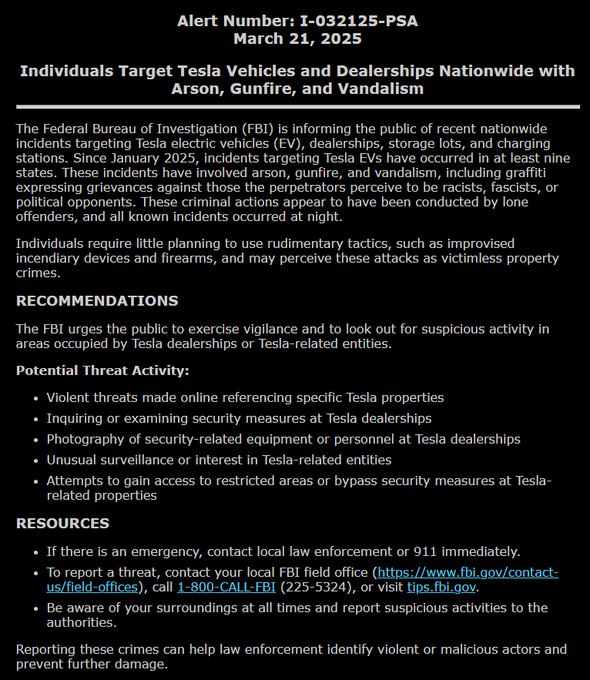 Alert Number: I-032125-PSA
March 21, 2025

Individuals Target Tesla Vehicles and Dealerships Nationwide with Arson, Gunfire, and Vandalism

The Federal Bureau of Investigation (FBI) is informing the public of recent nationwide incidents targeting Tesla electric vehicles (EV), dealerships, storage lots, and charging stations. Since January 2025, incidents targeting Tesla EVs have occurred in at least nine states. These incidents have involved arson, gunfire, and vandalism, including graffiti expressing grievances against those the perpetrators perceive to be racists, fascists, or political opponents. These criminal actions appear to have been conducted by lone offenders, and all known incidents occurred at night.

Individuals require little planning to use rudimentary tactics, such as improvised incendiary devices and firearms, and may perceive these attacks as victimless property crimes.

RECOMMENDATIONS

The FBI urges the public to exercise vigilance and to look out for suspicious activity in areas occupied by Tesla dealerships or Tesla-related entities.

Potential Threat Activity:

- Violent threats made online referencing specific Tesla properties
- Inquiring or examining security measures at Tesla dealerships
- Photography of security-related equipment or personnel at Tesla dealerships
- Unusual surveillance or interest in Tesla-related entities
- Attempts to gain access to restricted areas or bypass security measures at Tesla-related properties

RESOURCES

- If there is an emergency, contact local law enforcement or 911 immediately.
- To report a threat, contact your local FBI field office (https://www.fbi.gov/contact-us/field-offices), call 1-800-CALL-FBI (225-5324), or visit tips.fbi.gov.
- Be aware of your surroundings at all times and report suspicious activities to the authorities.

Reporting these crimes can help law enforcement identify violent or malicious actors and prevent further damage.